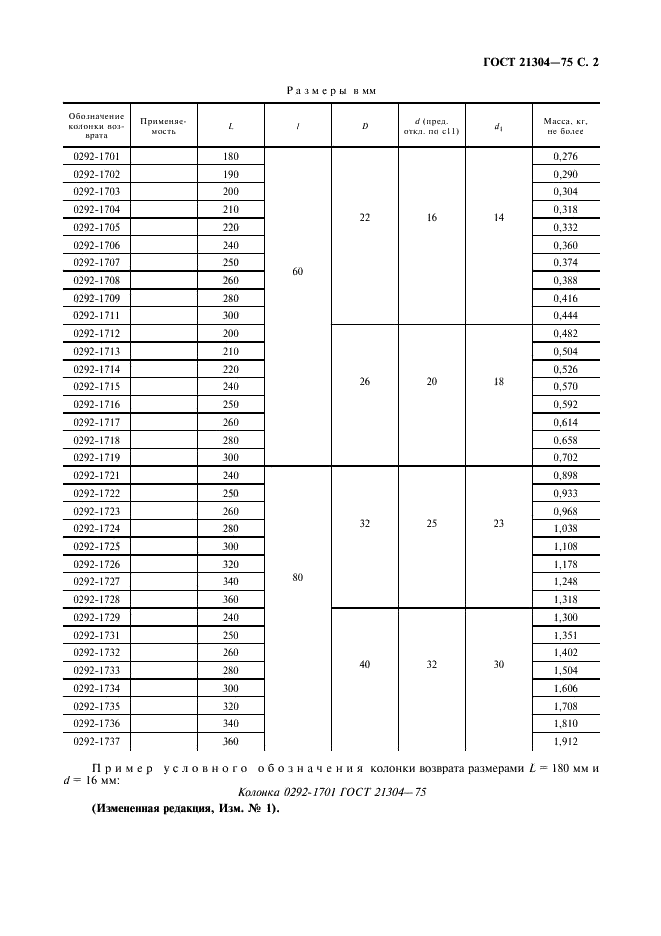 ГОСТ 21304—75 С. 2

Размеры в мм

| Обозначение колонки возврата | Применяемость | $L$ | $l$ | $D$ | $d$ (пред. откл. по c11) | $d_1$ | Масса, кг, не более |
|---|---|---|---|---|---|---|---|
| 0292-1701 | | 180 | 60 | 22 | 16 | 14 | 0,276 |
| 0292-1702 | | 190 | | | | | 0,290 |
| 0292-1703 | | 200 | | | | | 0,304 |
| 0292-1704 | | 210 | | | | | 0,318 |
| 0292-1705 | | 220 | | | | | 0,332 |
| 0292-1706 | | 240 | | | | | 0,360 |
| 0292-1707 | | 250 | | | | | 0,374 |
| 0292-1708 | | 260 | | | | | 0,388 |
| 0292-1709 | | 280 | | | | | 0,416 |
| 0292-1711 | | 300 | | | | | 0,444 |
| 0292-1712 | | 200 | | 26 | 20 | 18 | 0,482 |
| 0292-1713 | | 210 | | | | | 0,504 |
| 0292-1714 | | 220 | | | | | 0,526 |
| 0292-1715 | | 240 | | | | | 0,570 |
| 0292-1716 | | 250 | | | | | 0,592 |
| 0292-1717 | | 260 | | | | | 0,614 |
| 0292-1718 | | 280 | | | | | 0,658 |
| 0292-1719 | | 300 | | | | | 0,702 |
| 0292-1721 | | 240 | 80 | 32 | 25 | 23 | 0,898 |
| 0292-1722 | | 250 | | | | | 0,933 |
| 0292-1723 | | 260 | | | | | 0,968 |
| 0292-1724 | | 280 | | | | | 1,038 |
| 0292-1725 | | 300 | | | | | 1,108 |
| 0292-1726 | | 320 | | | | | 1,178 |
| 0292-1727 | | 340 | | | | | 1,248 |
| 0292-1728 | | 360 | | | | | 1,318 |
| 0292-1729 | | 240 | | 40 | 32 | 30 | 1,300 |
| 0292-1731 | | 250 | | | | | 1,351 |
| 0292-1732 | | 260 | | | | | 1,402 |
| 0292-1733 | | 280 | | | | | 1,504 |
| 0292-1734 | | 300 | | | | | 1,606 |
| 0292-1735 | | 320 | | | | | 1,708 |
| 0292-1736 | | 340 | | | | | 1,810 |
| 0292-1737 | | 360 | | | | | 1,912 |

Пример условного обозначения колонки возврата размерами $L$ = 180 мм и $d$ = 16 мм:

Колонка 0292-1701 ГОСТ 21304—75

(Измененная редакция, Изм. № 1).